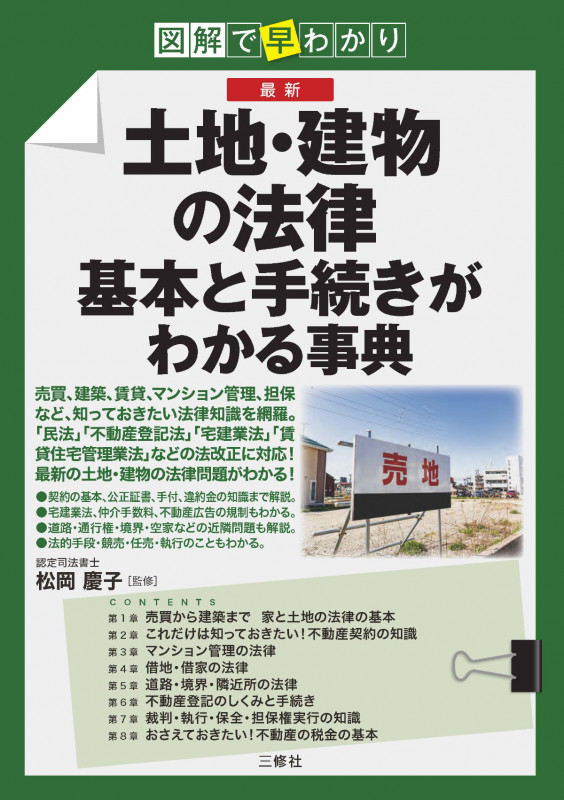 図解で早わかり

最新

土地・建物の法律 基本と手続きがわかる事典

売買、建築、賃貸、マンション管理、担保など、知っておきたい法律知識を網羅。「民法」「不動産登記法」「宅建業法」「賃貸住宅管理業法」などの法改正に対応！最新の土地・建物の法律問題がわかる！

●契約の基本、公正証書、手付、違約金の知識まで解説。
●宅建業法、仲介手数料、不動産広告の規制もわかる。
●道路・通行権・境界・空家などの近隣問題も解説。
●法的手段・競売・任売・執行のこともわかる。

売地

認定司法書士
松岡 慶子［監修］

CONTENTS
第１章 売買から建築まで 家と土地の法律の基本
第２章 これだけは知っておきたい！不動産契約の知識
第３章 マンション管理の法律
第４章 借地・借家の法律
第５章 道路・境界・隣近所の法律
第６章 不動産登記のしくみと手続き
第７章 裁判・執行・保全・担保権実行の知識
第８章 おさえておきたい！不動産の税金の基本

三修社